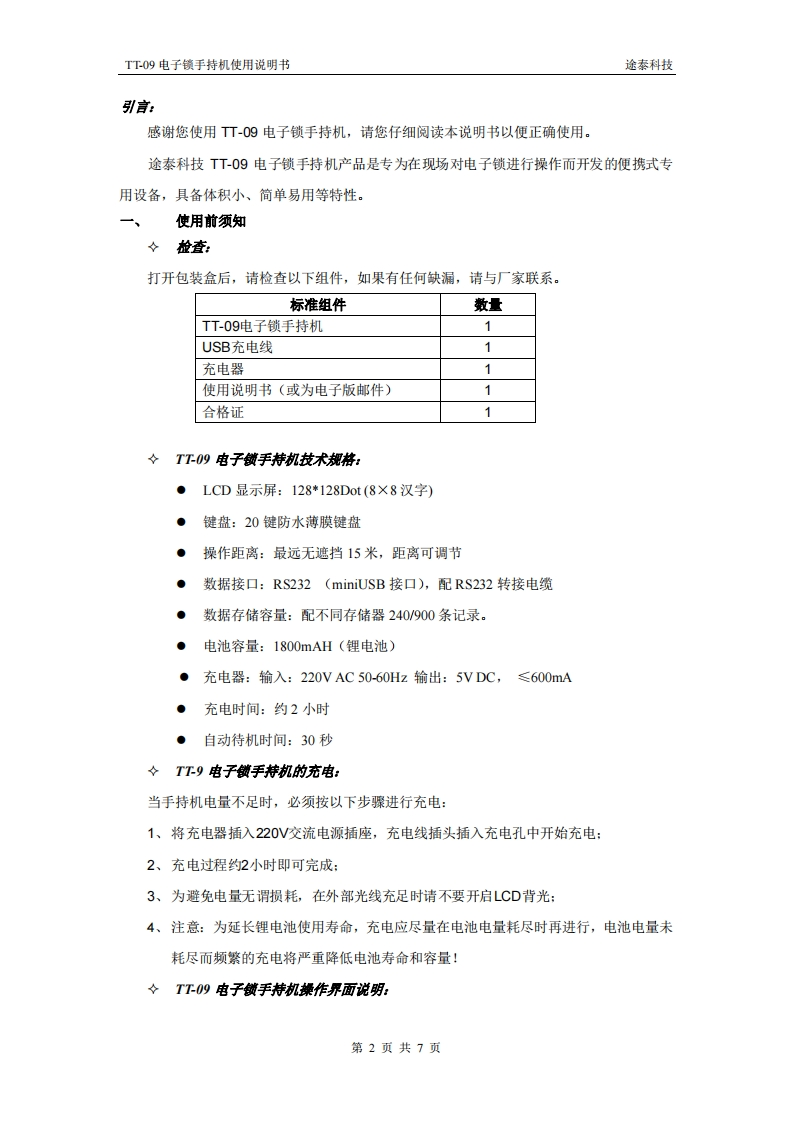 TT-09 电子锁手持机使用说明书　　途泰科技

引言：

感谢您使用 TT-09 电子锁手持机，请您仔细阅读本说明书以便正确使用。

途泰科技 TT-09 电子锁手持机产品是专为在现场对电子锁进行操作而开发的便携式专用设备，具备体积小、简单易用等特性。

一、　使用前须知

✧ 检查：

打开包装盒后，请检查以下组件，如果有任何缺漏，请与厂家联系。

| 标准组件 | 数量 |
|---|---|
| TT-09电子锁手持机 | 1 |
| USB充电线 | 1 |
| 充电器 | 1 |
| 使用说明书（或为电子版邮件） | 1 |
| 合格证 | 1 |

✧ TT-09 电子锁手持机技术规格：

● LCD 显示屏：128*128Dot (8×8 汉字)

● 键盘：20 键防水薄膜键盘

● 操作距离：最远无遮挡 15 米，距离可调节

● 数据接口：RS232　（miniUSB 接口），配 RS232 转接电缆

● 数据存储容量：配不同存储器 240/900 条记录。

● 电池容量：1800mAH（锂电池）

● 充电器：输入：220V AC 50-60Hz 输出：5V DC，　≤600mA

● 充电时间：约 2 小时

● 自动待机时间：30 秒

✧ TT-9 电子锁手持机的充电：

当手持机电量不足时，必须按以下步骤进行充电：

1、将充电器插入220V交流电源插座，充电线插头插入充电孔中开始充电；

2、充电过程约2小时即可完成；

3、为避免电量无谓损耗，在外部光线充足时请不要开启LCD背光；

4、注意：为延长锂电池使用寿命，充电应尽量在电池电量耗尽时再进行，电池电量未耗尽而频繁的充电将严重降低电池寿命和容量！

✧ TT-09 电子锁手持机操作界面说明：

第 2 页 共 7 页